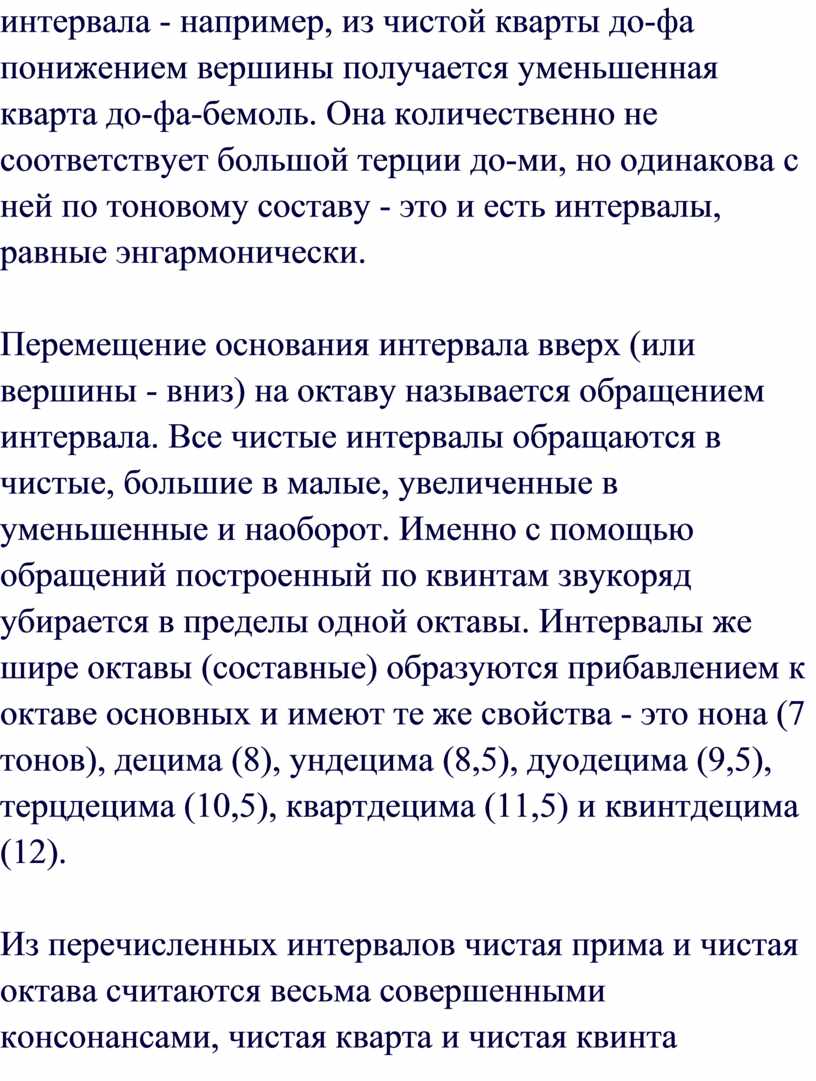 интервала - например, из чистой кварты до-фа понижением вершины получается уменьшенная кварта до-фа-бемоль. Она количественно не соответствует большой терции до-ми, но одинакова с ней по тоновому составу - это и есть интервалы, равные энгармонически.

Перемещение основания интервала вверх (или вершины - вниз) на октаву называется обращением интервала. Все чистые интервалы обращаются в чистые, большие в малые, увеличенные в уменьшенные и наоборот. Именно с помощью обращений построенный по квинтам звукоряд убирается в пределы одной октавы. Интервалы же шире октавы (составные) образуются прибавлением к октаве основных и имеют те же свойства - это нона (7 тонов), децима (8), ундецима (8,5), дуодецима (9,5), терцдецима (10,5), квартдецима (11,5) и квинтдецима (12).

Из перечисленных интервалов чистая прима и чистая октава считаются весьма совершенными консонансами, чистая кварта и чистая квинта